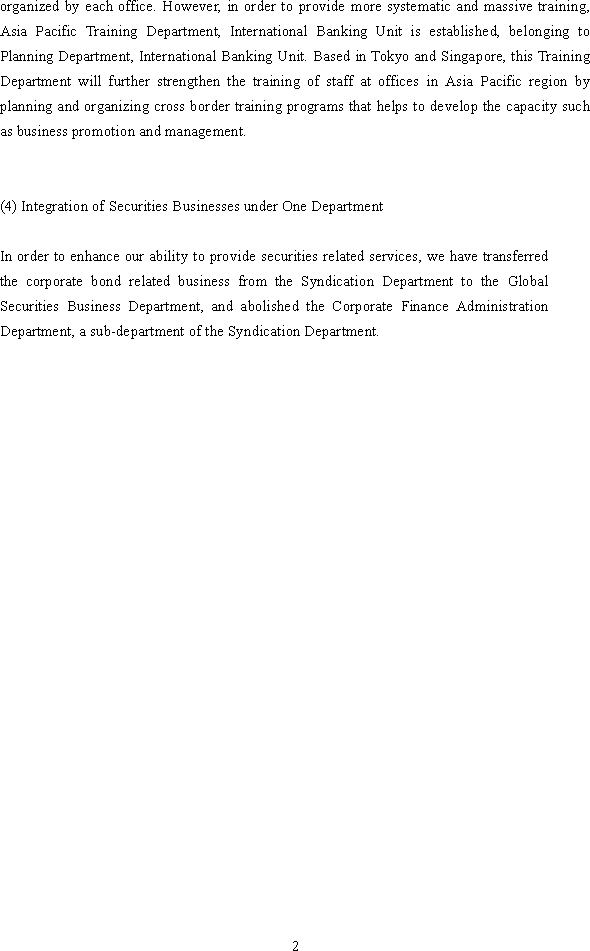 organized by each office. However, in order to provide more systematic and massive training, Asia Pacific Training Department, International Banking Unit is established, belonging to Planning Department, International Banking Unit. Based in Tokyo and Singapore, this Training Department will further strengthen the training of staff at offices in Asia Pacific region by planning and organizing cross border training programs that helps to develop the capacity such as business promotion and management.

(4) Integration of Securities Businesses under One Department

In order to enhance our ability to provide securities related services, we have transferred the corporate bond related business from the Syndication Department to the Global Securities Business Department, and abolished the Corporate Finance Administration Department, a sub-department of the Syndication Department.

2